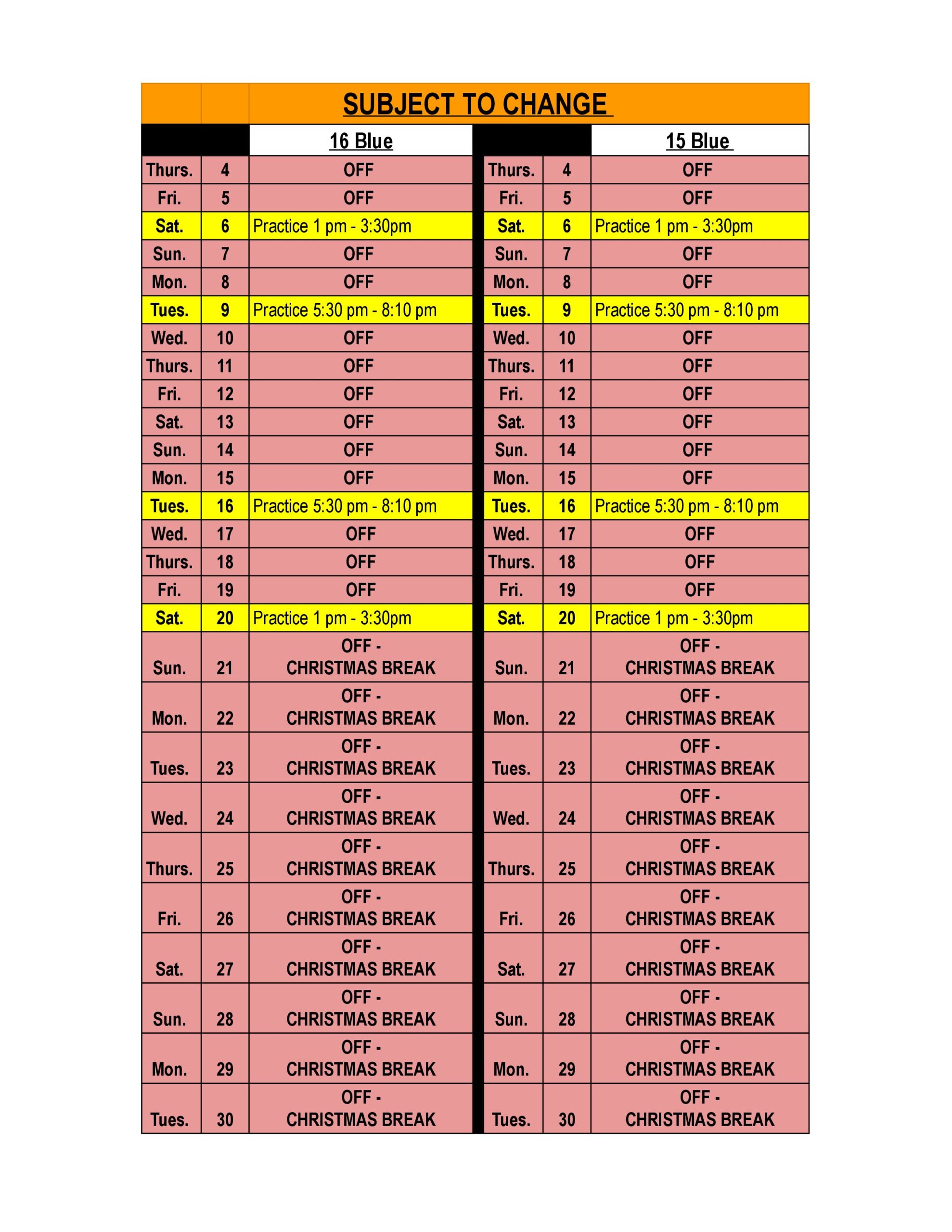 SUBJECT TO CHANGE

| | | 16 Blue | | | 15 Blue |
|---|---|---|---|---|---|
| Thurs. | 4 | OFF | Thurs. | 4 | OFF |
| Fri. | 5 | OFF | Fri. | 5 | OFF |
| Sat. | 6 | Practice 1 pm - 3:30pm | Sat. | 6 | Practice 1 pm - 3:30pm |
| Sun. | 7 | OFF | Sun. | 7 | OFF |
| Mon. | 8 | OFF | Mon. | 8 | OFF |
| Tues. | 9 | Practice 5:30 pm - 8:10 pm | Tues. | 9 | Practice 5:30 pm - 8:10 pm |
| Wed. | 10 | OFF | Wed. | 10 | OFF |
| Thurs. | 11 | OFF | Thurs. | 11 | OFF |
| Fri. | 12 | OFF | Fri. | 12 | OFF |
| Sat. | 13 | OFF | Sat. | 13 | OFF |
| Sun. | 14 | OFF | Sun. | 14 | OFF |
| Mon. | 15 | OFF | Mon. | 15 | OFF |
| Tues. | 16 | Practice 5:30 pm - 8:10 pm | Tues. | 16 | Practice 5:30 pm - 8:10 pm |
| Wed. | 17 | OFF | Wed. | 17 | OFF |
| Thurs. | 18 | OFF | Thurs. | 18 | OFF |
| Fri. | 19 | OFF | Fri. | 19 | OFF |
| Sat. | 20 | Practice 1 pm - 3:30pm | Sat. | 20 | Practice 1 pm - 3:30pm |
| Sun. | 21 | OFF - CHRISTMAS BREAK | Sun. | 21 | OFF - CHRISTMAS BREAK |
| Mon. | 22 | OFF - CHRISTMAS BREAK | Mon. | 22 | OFF - CHRISTMAS BREAK |
| Tues. | 23 | OFF - CHRISTMAS BREAK | Tues. | 23 | OFF - CHRISTMAS BREAK |
| Wed. | 24 | OFF - CHRISTMAS BREAK | Wed. | 24 | OFF - CHRISTMAS BREAK |
| Thurs. | 25 | OFF - CHRISTMAS BREAK | Thurs. | 25 | OFF - CHRISTMAS BREAK |
| Fri. | 26 | OFF - CHRISTMAS BREAK | Fri. | 26 | OFF - CHRISTMAS BREAK |
| Sat. | 27 | OFF - CHRISTMAS BREAK | Sat. | 27 | OFF - CHRISTMAS BREAK |
| Sun. | 28 | OFF - CHRISTMAS BREAK | Sun. | 28 | OFF - CHRISTMAS BREAK |
| Mon. | 29 | OFF - CHRISTMAS BREAK | Mon. | 29 | OFF - CHRISTMAS BREAK |
| Tues. | 30 | OFF - CHRISTMAS BREAK | Tues. | 30 | OFF - CHRISTMAS BREAK |